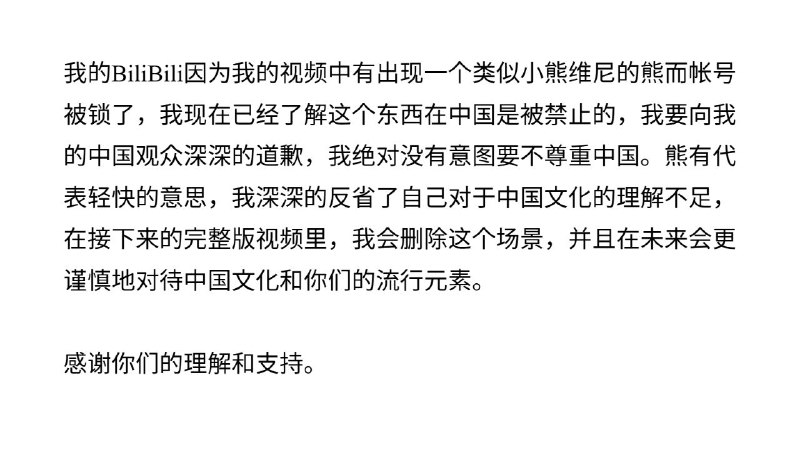 我的BiliBili因为我的视频中有出现一个类似小熊维尼的熊而帐号被锁了，我现在已经了解这个东西在中国是被禁止的，我要向我的中国观众深深的道歉，我绝对没有意图要不尊重中国。熊有代表轻快的意思，我深深的反省了自己对于中国文化的理解不足，在接下来的完整版视频里，我会删除这个场景，并且在未来会更谨慎地对待中国文化和你们的流行元素。

感谢你们的理解和支持。